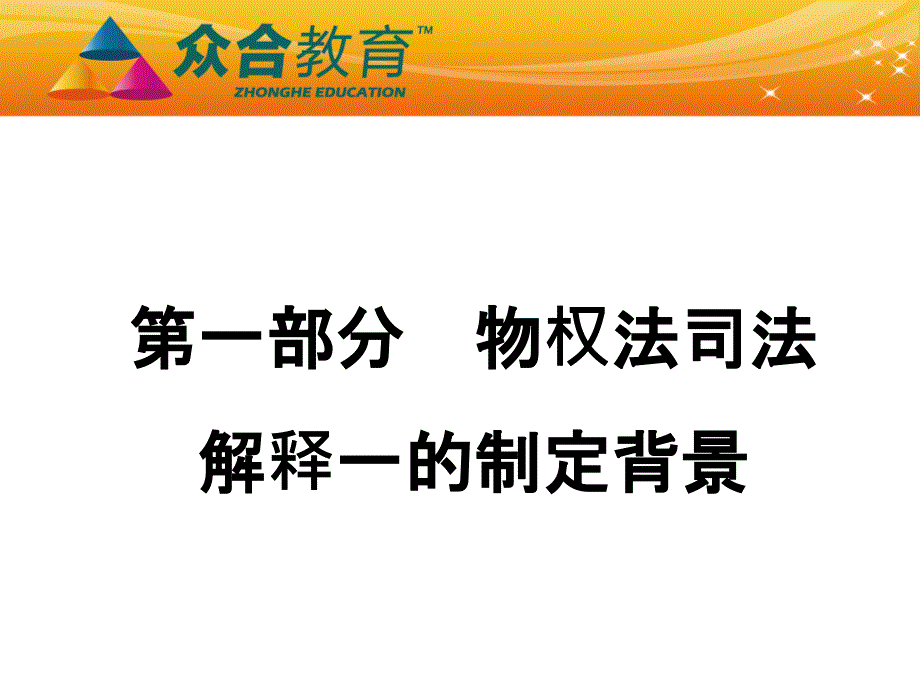 众合教育™
ZHONGHE EDUCATION

第一部分　物权法司法解释一的制定背景